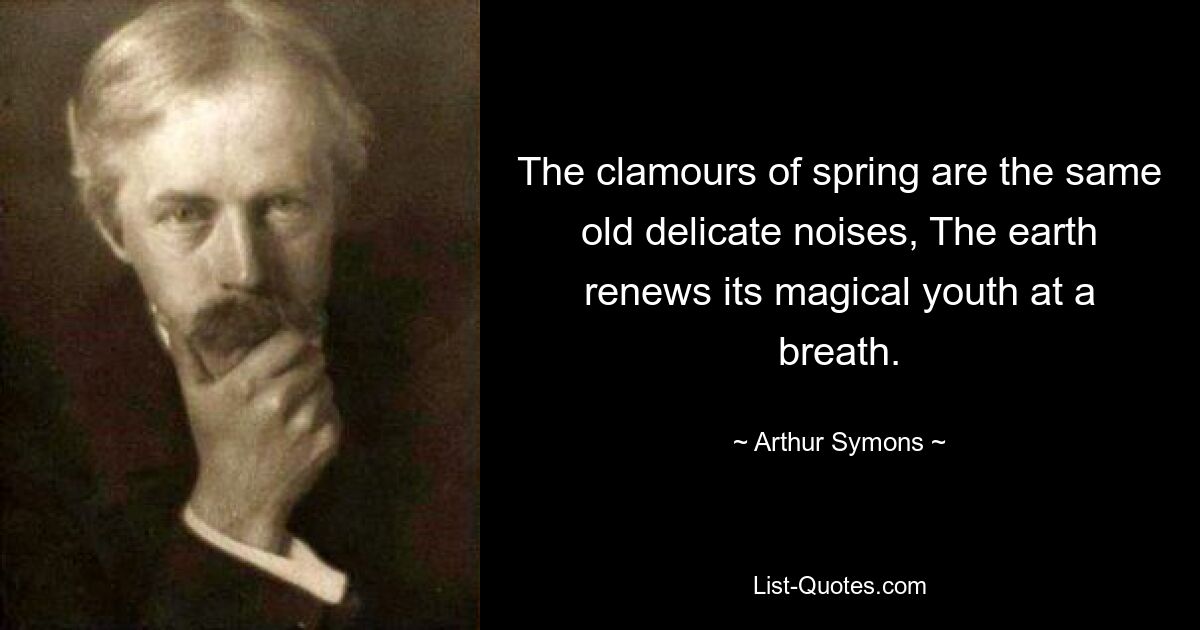 The clamours of spring are the same old delicate noises, The earth renews its magical youth at a breath.

~ Arthur Symons ~

List-Quotes.com